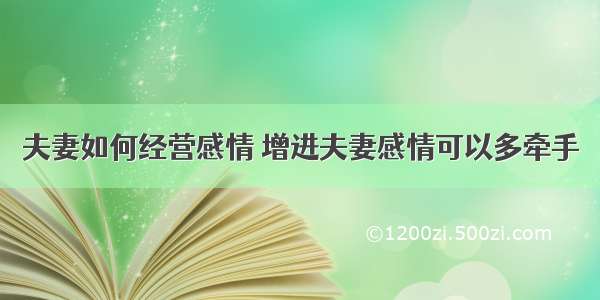 夫妻如何经营感情 增进夫妻感情可以多牵手

©1200zi.500zi.com